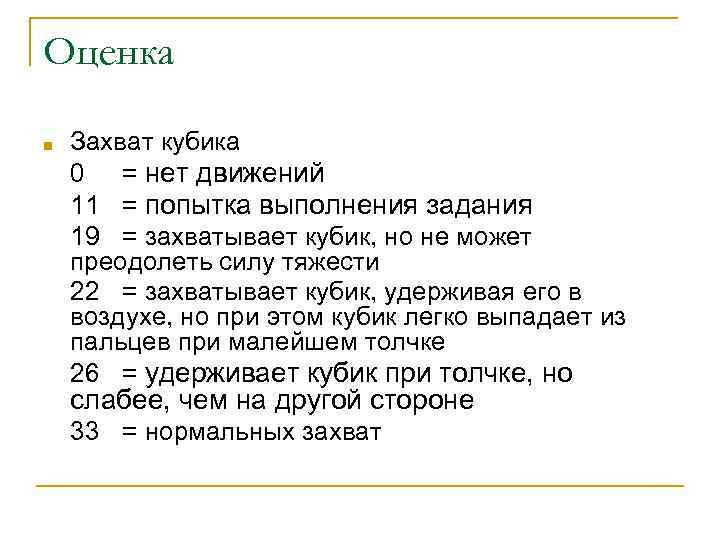 Оценка

Захват кубика
0 = нет движений
11 = попытка выполнения задания
19 = захватывает кубик, но не может преодолеть силу тяжести
22 = захватывает кубик, удерживая его в воздухе, но при этом кубик легко выпадает из пальцев при малейшем толчке
26 = удерживает кубик при толчке, но слабее, чем на другой стороне
33 = нормальных захват